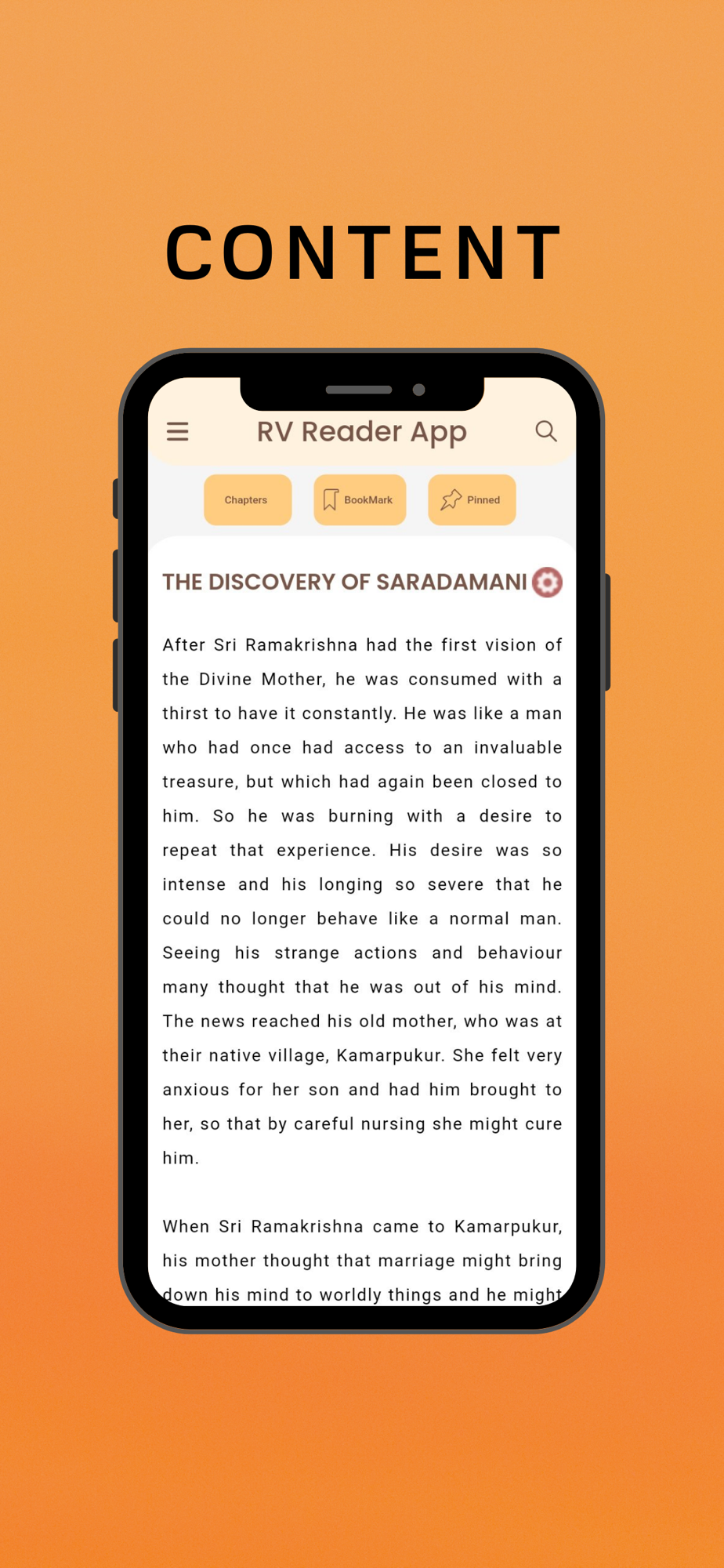 CONTENT

RV Reader App

Chapters

BookMark

Pinned

THE DISCOVERY OF SARADAMANI

After Sri Ramakrishna had the first vision of the Divine Mother, he was consumed with a thirst to have it constantly. He was like a man who had once had access to an invaluable treasure, but which had again been closed to him. So he was burning with a desire to repeat that experience. His desire was so intense and his longing so severe that he could no longer behave like a normal man. Seeing his strange actions and behaviour many thought that he was out of his mind. The news reached his old mother, who was at their native village, Kamarpukur. She felt very anxious for her son and had him brought to her, so that by careful nursing she might cure him.

When Sri Ramakrishna came to Kamarpukur, his mother thought that marriage might bring down his mind to worldly things and he might